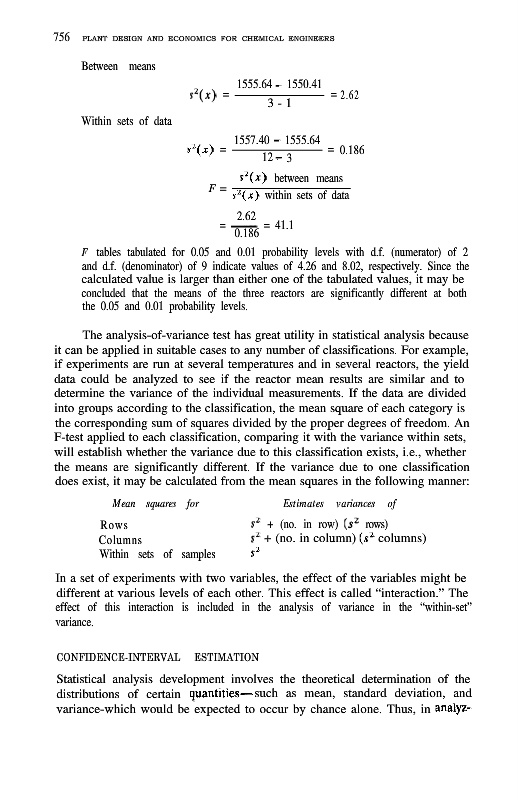 756 PLANT DESIGN AND ECONOMICS FOR CHEMICAL ENGINEERS

Between means

$s^2(x) = \frac{1555.64 - 1550.41}{3 - 1} = 2.62$

Within sets of data

$s^2(x) = \frac{1557.40 - 1555.64}{12 - 3} = 0.186$

$F = \frac{s^2(x) \text{ between means}}{s^2(x) \text{ within sets of data}}$

$= \frac{2.62}{0.186} = 41.1$

$F$ tables tabulated for 0.05 and 0.01 probability levels with d.f. (numerator) of 2 and d.f. (denominator) of 9 indicate values of 4.26 and 8.02, respectively. Since the calculated value is larger than either one of the tabulated values, it may be concluded that the means of the three reactors are significantly different at both the 0.05 and 0.01 probability levels.

The analysis-of-variance test has great utility in statistical analysis because it can be applied in suitable cases to any number of classifications. For example, if experiments are run at several temperatures and in several reactors, the yield data could be analyzed to see if the reactor mean results are similar and to determine the variance of the individual measurements. If the data are divided into groups according to the classification, the mean square of each category is the corresponding sum of squares divided by the proper degrees of freedom. An F-test applied to each classification, comparing it with the variance within sets, will establish whether the variance due to this classification exists, i.e., whether the means are significantly different. If the variance due to one classification does exist, it may be calculated from the mean squares in the following manner:

| Mean squares for | Estimates variances of |
|---|---|
| Rows | $s^2$ + (no. in row) ($s^2$ rows) |
| Columns | $s^2$ + (no. in column) ($s^2$ columns) |
| Within sets of samples | $s^2$ |

In a set of experiments with two variables, the effect of the variables might be different at various levels of each other. This effect is called "interaction." The effect of this interaction is included in the analysis of variance in the "within-set" variance.

CONFIDENCE-INTERVAL ESTIMATION

Statistical analysis development involves the theoretical determination of the distributions of certain quantities—such as mean, standard deviation, and variance-which would be expected to occur by chance alone. Thus, in analyz-